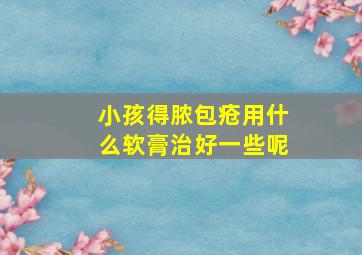 小孩得脓包疮用什么软膏治好一些呢